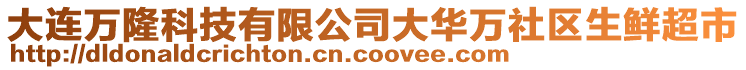 大连万隆科技有限公司大华万社区生鲜超市
http://dldonaldcrichton.cn.coovee.com